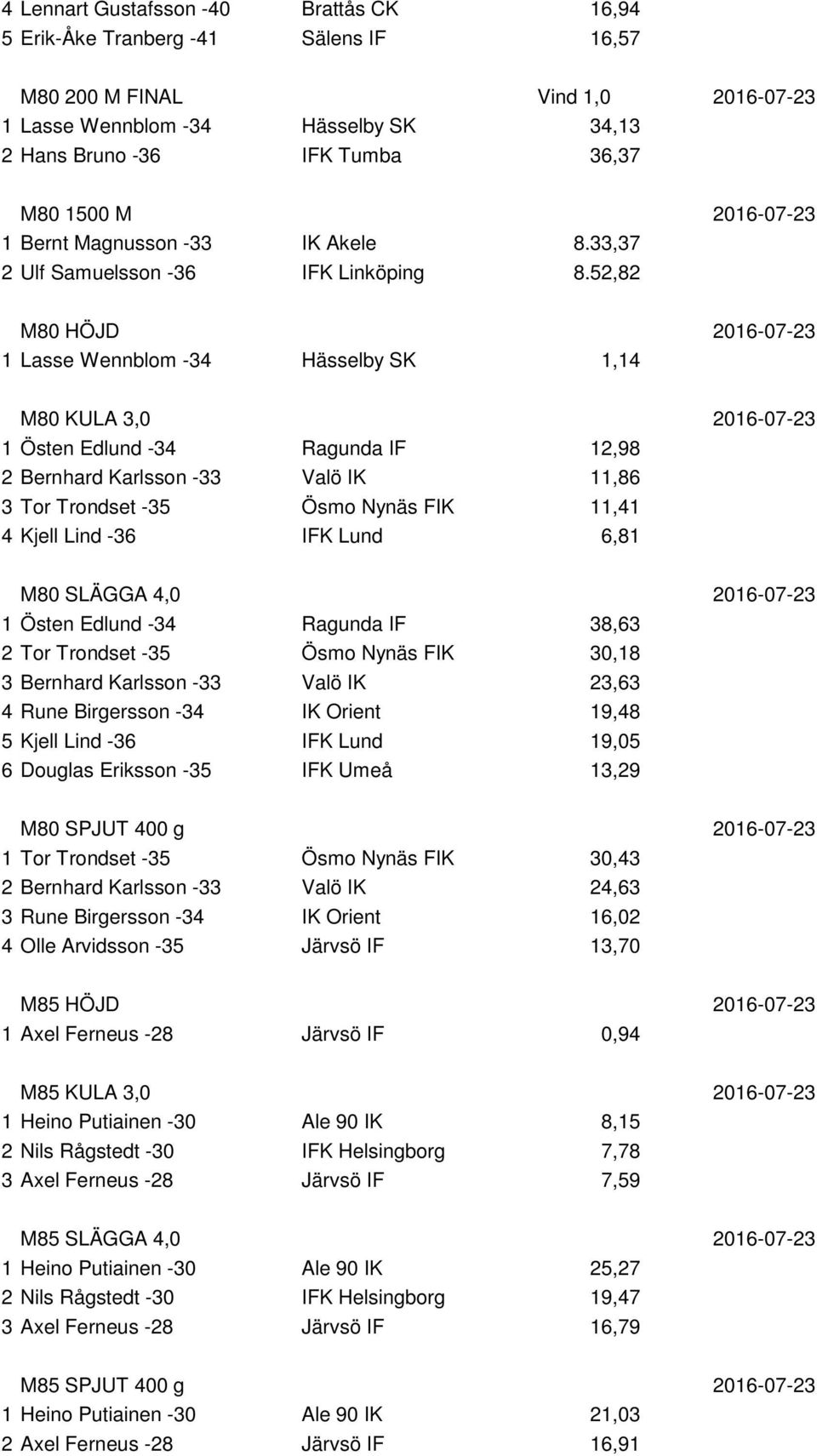 4 Lennart Gustafsson -40 Brattås CK 16,94
5 Erik-Åke Tranberg -41 Sälens IF 16,57

M80 200 M FINAL Vind 1,0 2016-07-23
1 Lasse Wennblom -34 Hässelby SK 34,13
2 Hans Bruno -36 IFK Tumba 36,37

M80 1500 M 2016-07-23
1 Bernt Magnusson -33 IK Akele 8.33,37
2 Ulf Samuelsson -36 IFK Linköping 8.52,82

M80 HÖJD 2016-07-23
1 Lasse Wennblom -34 Hässelby SK 1,14

M80 KULA 3,0 2016-07-23
1 Östen Edlund -34 Ragunda IF 12,98
2 Bernhard Karlsson -33 Valö IK 11,86
3 Tor Trondset -35 Ösmo Nynäs FIK 11,41
4 Kjell Lind -36 IFK Lund 6,81

M80 SLÄGGA 4,0 2016-07-23
1 Östen Edlund -34 Ragunda IF 38,63
2 Tor Trondset -35 Ösmo Nynäs FIK 30,18
3 Bernhard Karlsson -33 Valö IK 23,63
4 Rune Birgersson -34 IK Orient 19,48
5 Kjell Lind -36 IFK Lund 19,05
6 Douglas Eriksson -35 IFK Umeå 13,29

M80 SPJUT 400 g 2016-07-23
1 Tor Trondset -35 Ösmo Nynäs FIK 30,43
2 Bernhard Karlsson -33 Valö IK 24,63
3 Rune Birgersson -34 IK Orient 16,02
4 Olle Arvidsson -35 Järvsö IF 13,70

M85 HÖJD 2016-07-23
1 Axel Ferneus -28 Järvsö IF 0,94

M85 KULA 3,0 2016-07-23
1 Heino Putiainen -30 Ale 90 IK 8,15
2 Nils Rågstedt -30 IFK Helsingborg 7,78
3 Axel Ferneus -28 Järvsö IF 7,59

M85 SLÄGGA 4,0 2016-07-23
1 Heino Putiainen -30 Ale 90 IK 25,27
2 Nils Rågstedt -30 IFK Helsingborg 19,47
3 Axel Ferneus -28 Järvsö IF 16,79

M85 SPJUT 400 g 2016-07-23
1 Heino Putiainen -30 Ale 90 IK 21,03
2 Axel Ferneus -28 Järvsö IF 16,91